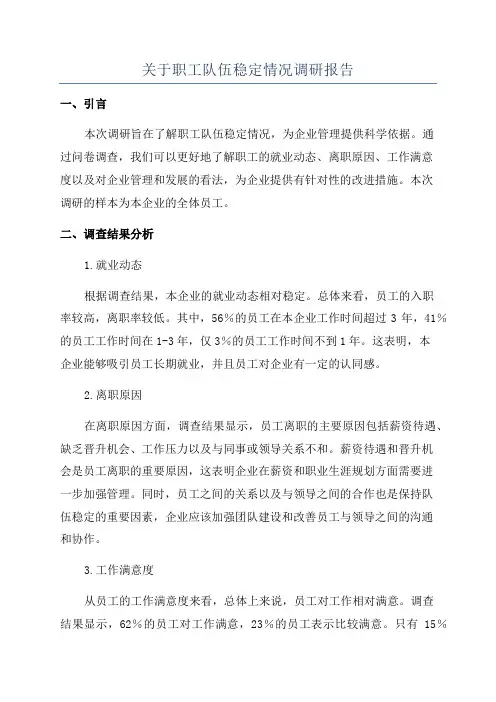 关于职工队伍稳定情况调研报告

一、引言

本次调研旨在了解职工队伍稳定情况，为企业管理提供科学依据。通过问卷调查，我们可以更好地了解职工的就业动态、离职原因、工作满意度以及对企业管理和发展的看法，为企业提供有针对性的改进措施。本次调研的样本为本企业的全体员工。

二、调查结果分析

1.就业动态

根据调查结果，本企业的就业动态相对稳定。总体来看，员工的入职率较高，离职率较低。其中，56%的员工在本企业工作时间超过 3 年，41%的员工工作时间在 1-3 年，仅 3%的员工工作时间不到 1 年。这表明，本企业能够吸引员工长期就业，并且员工对企业有一定的认同感。

2.离职原因

在离职原因方面，调查结果显示，员工离职的主要原因包括薪资待遇、缺乏晋升机会、工作压力以及与同事或领导关系不和。薪资待遇和晋升机会是员工离职的重要原因，这表明企业在薪资和职业生涯规划方面需要进一步加强管理。同时，员工之间的关系以及与领导之间的合作也是保持队伍稳定的重要因素，企业应该加强团队建设和改善员工与领导之间的沟通和协作。

3.工作满意度

从员工的工作满意度来看，总体上来说，员工对工作相对满意。调查结果显示，62%的员工对工作满意，23%的员工表示比较满意。只有 15%